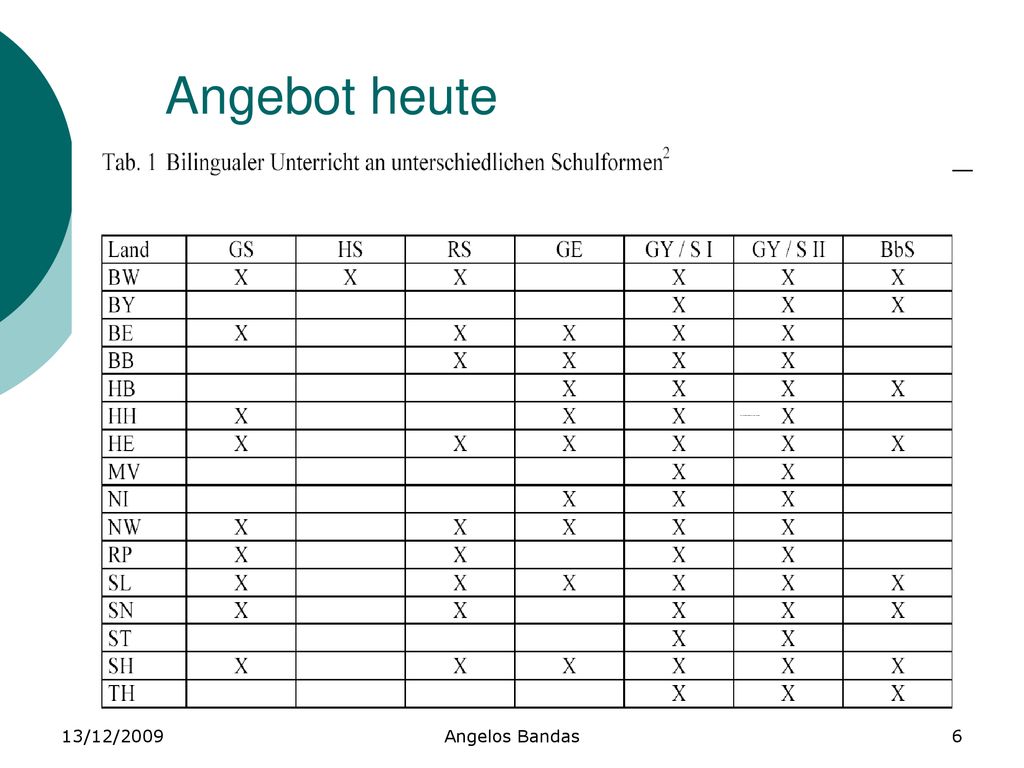 Angebot heute

Tab. 1 Bilingualer Unterricht an unterschiedlichen Schulformen$^2$

| Land | GS | HS | RS | GE | GY / S I | GY / S II | BbS |
|---|---|---|---|---|---|---|---|
| BW | X | X | X | | X | X | X |
| BY | | | | | X | X | X |
| BE | X | | X | X | X | X | |
| BB | | | X | X | X | X | |
| HB | | | | X | X | X | X |
| HH | X | | | X | X | X | |
| HE | X | | X | X | X | X | X |
| MV | | | | | X | X | |
| NI | | | | X | X | X | |
| NW | X | | X | X | X | X | |
| RP | X | | X | | X | X | |
| SL | X | | X | X | X | X | X |
| SN | X | | X | | X | X | X |
| ST | | | | | X | X | |
| SH | X | | X | X | X | X | X |
| TH | | | | | X | X | X |

13/12/2009 Angelos Bandas 6